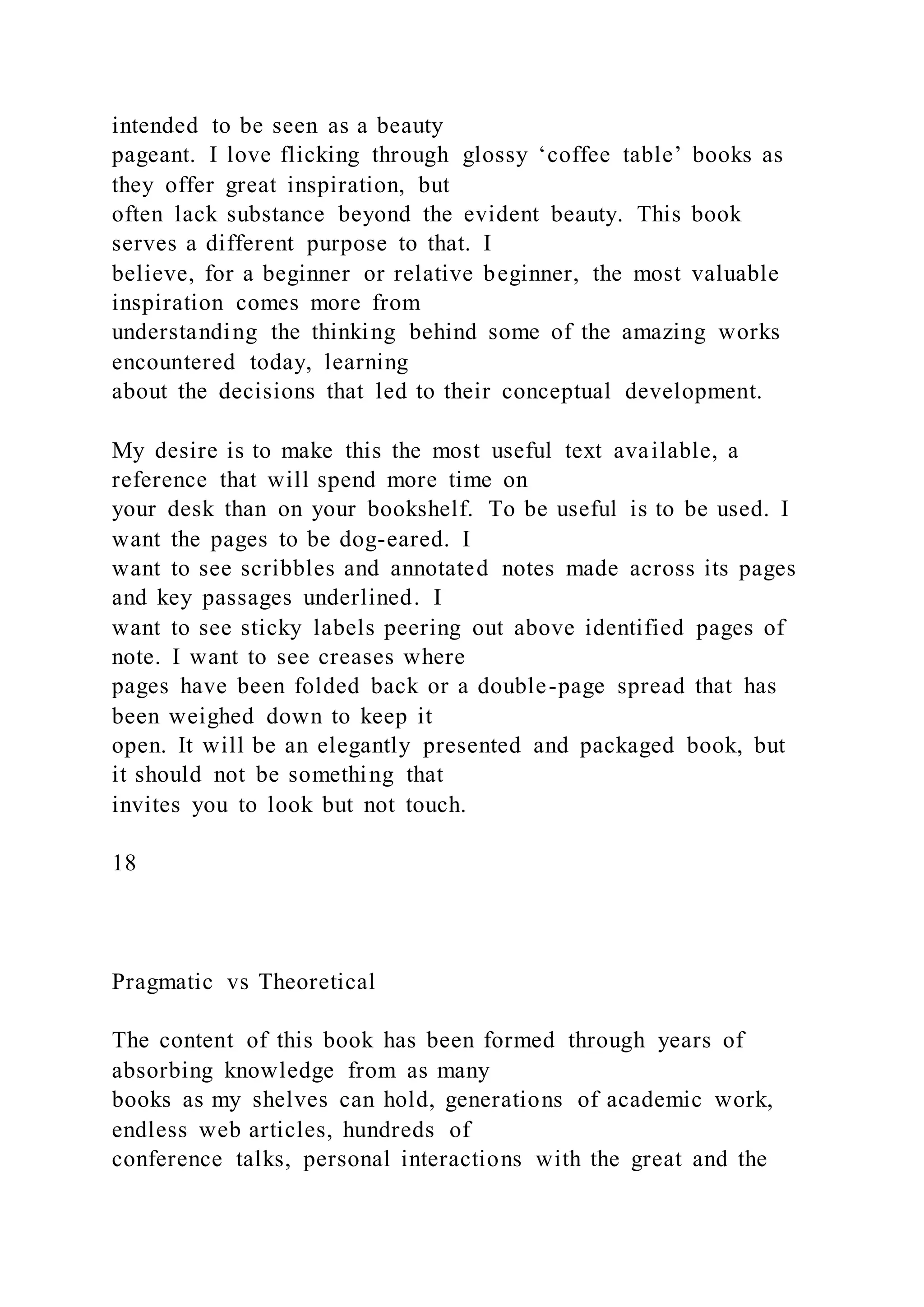 intended to be seen as a beauty pageant. I love flicking through glossy ‘coffee table’ books as they offer great inspiration, but often lack substance beyond the evident beauty. This book serves a different purpose to that. I believe, for a beginner or relative beginner, the most valuable inspiration comes more from understanding the thinking behind some of the amazing works encountered today, learning about the decisions that led to their conceptual development.

My desire is to make this the most useful text available, a reference that will spend more time on your desk than on your bookshelf. To be useful is to be used. I want the pages to be dog-eared. I want to see scribbles and annotated notes made across its pages and key passages underlined. I want to see sticky labels peering out above identified pages of note. I want to see creases where pages have been folded back or a double-page spread that has been weighed down to keep it open. It will be an elegantly presented and packaged book, but it should not be something that invites you to look but not touch.

18

Pragmatic vs Theoretical

The content of this book has been formed through years of absorbing knowledge from as many books as my shelves can hold, generations of academic work, endless web articles, hundreds of conference talks, personal interactions with the great and the